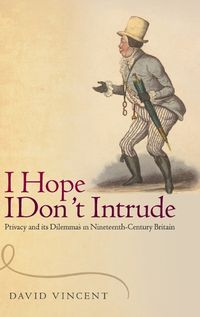 I Hope
IDon't Intrude

Privacy and its Dilemmas in Nineteenth-Century Britain

DAVID VINCENT